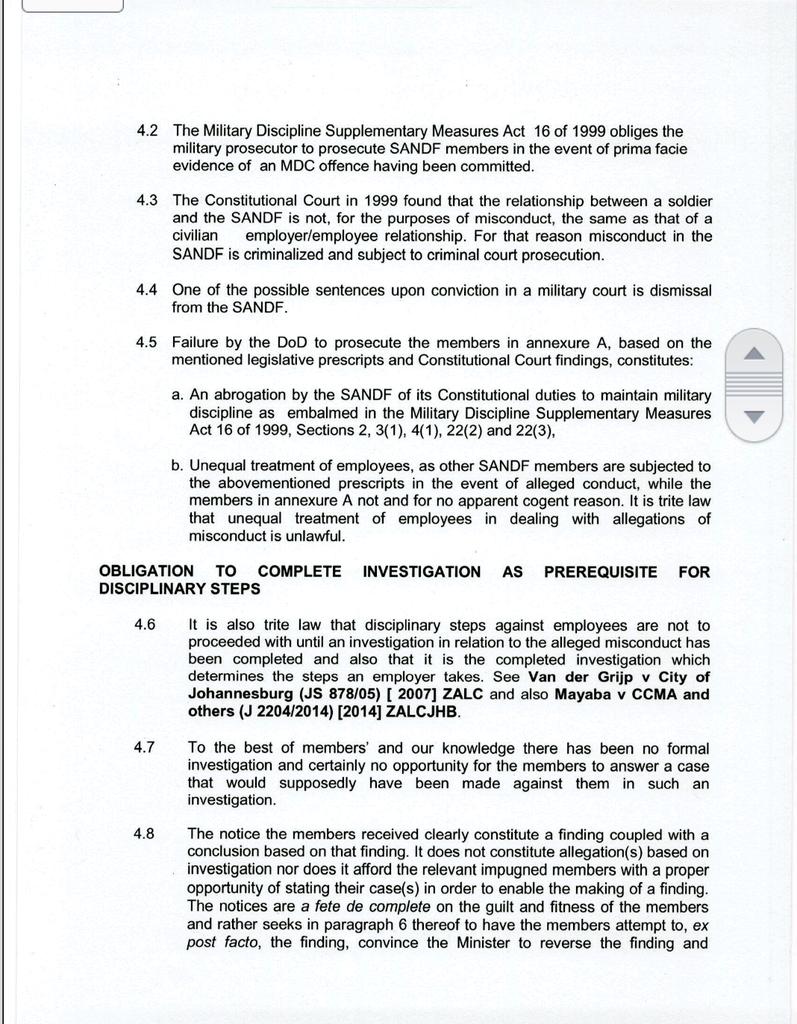 4.2 The Military Discipline Supplementary Measures Act 16 of 1999 obliges the military prosecutor to prosecute SANDF members in the event of prima facie evidence of an MDC offence having been committed.

4.3 The Constitutional Court in 1999 found that the relationship between a soldier and the SANDF is not, for the purposes of misconduct, the same as that of a civilian employer/employee relationship. For that reason misconduct in the SANDF is criminalized and subject to criminal court prosecution.

4.4 One of the possible sentences upon conviction in a military court is dismissal from the SANDF.

4.5 Failure by the DoD to prosecute the members in annexure A, based on the mentioned legislative prescripts and Constitutional Court findings, constitutes:

a. An abrogation by the SANDF of its Constitutional duties to maintain military discipline as embalmed in the Military Discipline Supplementary Measures Act 16 of 1999, Sections 2, 3(1), 4(1), 22(2) and 22(3),

b. Unequal treatment of employees, as other SANDF members are subjected to the abovementioned prescripts in the event of alleged conduct, while the members in annexure A not and for no apparent cogent reason. It is trite law that unequal treatment of employees in dealing with allegations of misconduct is unlawful.

OBLIGATION TO COMPLETE INVESTIGATION AS PREREQUISITE FOR DISCIPLINARY STEPS

4.6 It is also trite law that disciplinary steps against employees are not to proceeded with until an investigation in relation to the alleged misconduct has been completed and also that it is the completed investigation which determines the steps an employer takes. See Van der Grijp v City of Johannesburg (JS 878/05) [ 2007] ZALC and also Mayaba v CCMA and others (J 2204/2014) [2014] ZALCJHB.

4.7 To the best of members' and our knowledge there has been no formal investigation and certainly no opportunity for the members to answer a case that would supposedly have been made against them in such an investigation.

4.8 The notice the members received clearly constitute a finding coupled with a conclusion based on that finding. It does not constitute allegation(s) based on investigation nor does it afford the relevant impugned members with a proper opportunity of stating their case(s) in order to enable the making of a finding. The notices are a fete de complete on the guilt and fitness of the members and rather seeks in paragraph 6 thereof to have the members attempt to, ex post facto, the finding, convince the Minister to reverse the finding and